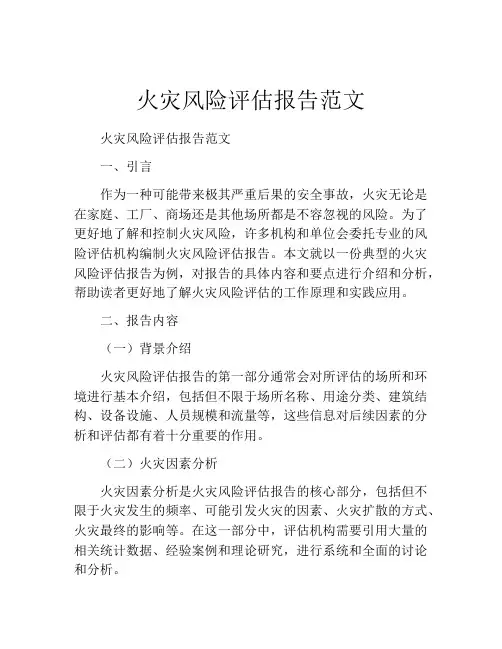 火灾风险评估报告范文

火灾风险评估报告范文

一、引言

作为一种可能带来极其严重后果的安全事故，火灾无论是在家庭、工厂、商场还是其他场所都是不容忽视的风险。为了更好地了解和控制火灾风险，许多机构和单位会委托专业的风险评估机构编制火灾风险评估报告。本文就以一份典型的火灾风险评估报告为例，对报告的具体内容和要点进行介绍和分析，帮助读者更好地了解火灾风险评估的工作原理和实践应用。

二、报告内容

（一）背景介绍

火灾风险评估报告的第一部分通常会对所评估的场所和环境进行基本介绍，包括但不限于场所名称、用途分类、建筑结构、设备设施、人员规模和流量等，这些信息对后续因素的分析和评估都有着十分重要的作用。

（二）火灾因素分析

火灾因素分析是火灾风险评估报告的核心部分，包括但不限于火灾发生的频率、可能引发火灾的因素、火灾扩散的方式、火灾最终的影响等。在这一部分中，评估机构需要引用大量的相关统计数据、经验案例和理论研究，进行系统和全面的讨论和分析。